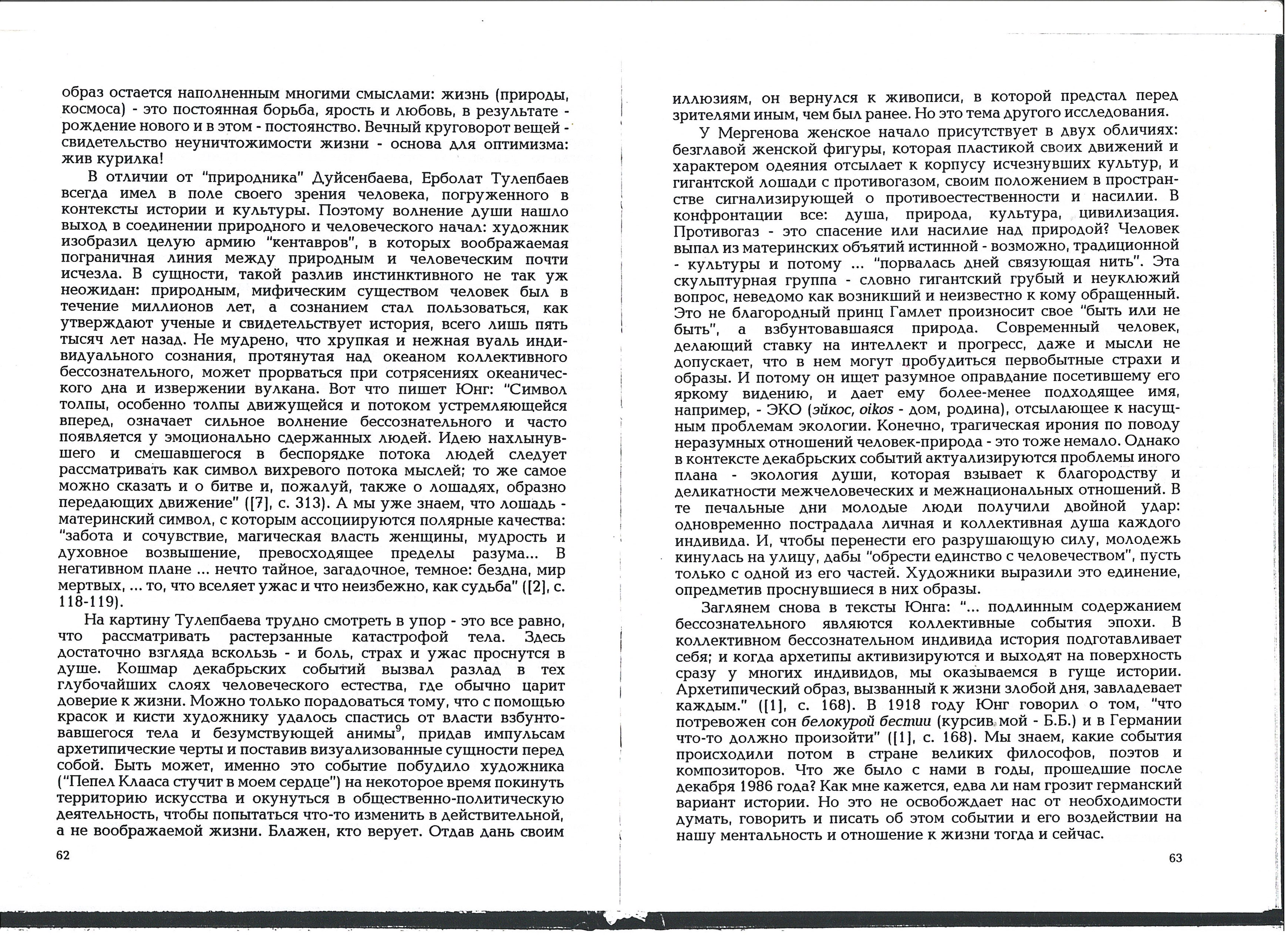 образ остается наполненным многими смыслами: жизнь (природы, космоса) - это постоянная борьба, ярость и любовь, в результате - рождение нового и в этом - постоянство. Вечный круговорот вещей - свидетельство неуничтожимости жизни - основа для оптимизма: жив курилка!

В отличии от "природника" Дуйсенбаева, Ерболат Тулепбаев всегда имел в поле своего зрения человека, погруженного в контексты истории и культуры. Поэтому волнение души нашло выход в соединении природного и человеческого начал: художник изобразил целую армию "кентавров", в которых воображаемая пограничная линия между природным и человеческим почти исчезла. В сущности, такой разлив инстинктивного не так уж неожидан: природным, мифическим существом человек был в течение миллионов лет, а сознанием стал пользоваться, как утверждают ученые и свидетельствует история, всего лишь пять тысяч лет назад. Не мудрено, что хрупкая и нежная вуаль индивидуального сознания, протянутая над океаном коллективного бессознательного, может прорваться при сотрясениях океанического дна и извержении вулкана. Вот что пишет Юнг: "Символ толпы, особенно толпы движущейся и потоком устремляющейся вперед, означает сильное волнение бессознательного и часто появляется у эмоционально сдержанных людей. Идею нахлынувшего и смешавшегося в беспорядке потока людей следует рассматривать как символ вихревого потока мыслей; то же самое можно сказать и о битве и, пожалуй, также о лошадях, образно передающих движение" ([7], с. 313). А мы уже знаем, что лошадь - материнский символ, с которым ассоциируются полярные качества: "забота и сочувствие, магическая власть женщины, мудрость и духовное возвышение, превосходящее пределы разума... В негативном плане ... нечто тайное, загадочное, темное: бездна, мир мертвых, ... то, что вселяет ужас и что неизбежно, как судьба" ([2], с. 118-119).

На картину Тулепбаева трудно смотреть в упор - это все равно, что рассматривать растерзанные катастрофой тела. Здесь достаточно взгляда вскользь - и боль, страх и ужас проснутся в душе. Кошмар декабрьских событий вызвал разлад в тех глубочайших слоях человеческого естества, где обычно царит доверие к жизни. Можно только порадоваться тому, что с помощью красок и кисти художнику удалось спастись от власти взбунтовавшегося тела и безумствующей анимы$^9$, придав импульсам архетипические черты и поставив визуализованные сущности перед собой. Быть может, именно это событие побудило художника ("Пепел Клааса стучит в моем сердце") на некоторое время покинуть территорию искусства и окунуться в общественно-политическую деятельность, чтобы попытаться что-то изменить в действительной, а не воображаемой жизни. Блажен, кто верует. Отдав дань своим

62

иллюзиям, он вернулся к живописи, в которой предстал перед зрителями иным, чем был ранее. Но это тема другого исследования.

У Мергенова женское начало присутствует в двух обличиях: безглавой женской фигуры, которая пластикой своих движений и характером одеяния отсылает к корпусу исчезнувших культур, и гигантской лошади с противогазом, своим положением в пространстве сигнализирующей о противоестественности и насилии. В конфронтации все: душа, природа, культура, цивилизация. Противогаз - это спасение или насилие над природой? Человек выпал из материнских объятий истинной - возможно, традиционной - культуры и потому ... "порвалась дней связующая нить". Эта скульптурная группа - словно гигантский грубый и неуклюжий вопрос, неведомо как возникший и неизвестно к кому обращенный. Это не благородный принц Гамлет произносит свое "быть или не быть", а взбунтовавшаяся природа. Современный человек, делающий ставку на интеллект и прогресс, даже и мысли не допускает, что в нем могут пробудиться первобытные страхи и образы. И потому он ищет разумное оправдание посетившему его яркому видению, и дает ему более-менее подходящее имя, например, - ЭКО (эйкос, oikos - дом, родина), отсылающее к насущным проблемам экологии. Конечно, трагическая ирония по поводу неразумных отношений человек-природа - это тоже немало. Однако в контексте декабрьских событий актуализируются проблемы иного плана - экология души, которая взывает к благородству и деликатности межчеловеческих и межнациональных отношений. В те печальные дни молодые люди получили двойной удар: одновременно пострадала личная и коллективная душа каждого индивида. И, чтобы перенести его разрушающую силу, молодежь кинулась на улицу, дабы "обрести единство с человечеством", пусть только с одной из его частей. Художники выразили это единение, опредметив проснувшиеся в них образы.

Заглянем снова в тексты Юнга: "... подлинным содержанием бессознательного являются коллективные события эпохи. В коллективном бессознательном индивида история подготавливает себя; и когда архетипы активизируются и выходят на поверхность сразу у многих индивидов, мы оказываемся в гуще истории. Архетипический образ, вызванный к жизни злобой дня, завладевает каждым." ([1], с. 168). В 1918 году Юнг говорил о том, "что потревожен сон белокурой бестии (курсив мой - Б.Б.) и в Германии что-то должно произойти" ([1], с. 168). Мы знаем, какие события происходили потом в стране великих философов, поэтов и композиторов. Что же было с нами в годы, прошедшие после декабря 1986 года? Как мне кажется, едва ли нам грозит германский вариант истории. Но это не освобождает нас от необходимости думать, говорить и писать об этом событии и его воздействии на нашу ментальность и отношение к жизни тогда и сейчас.

63